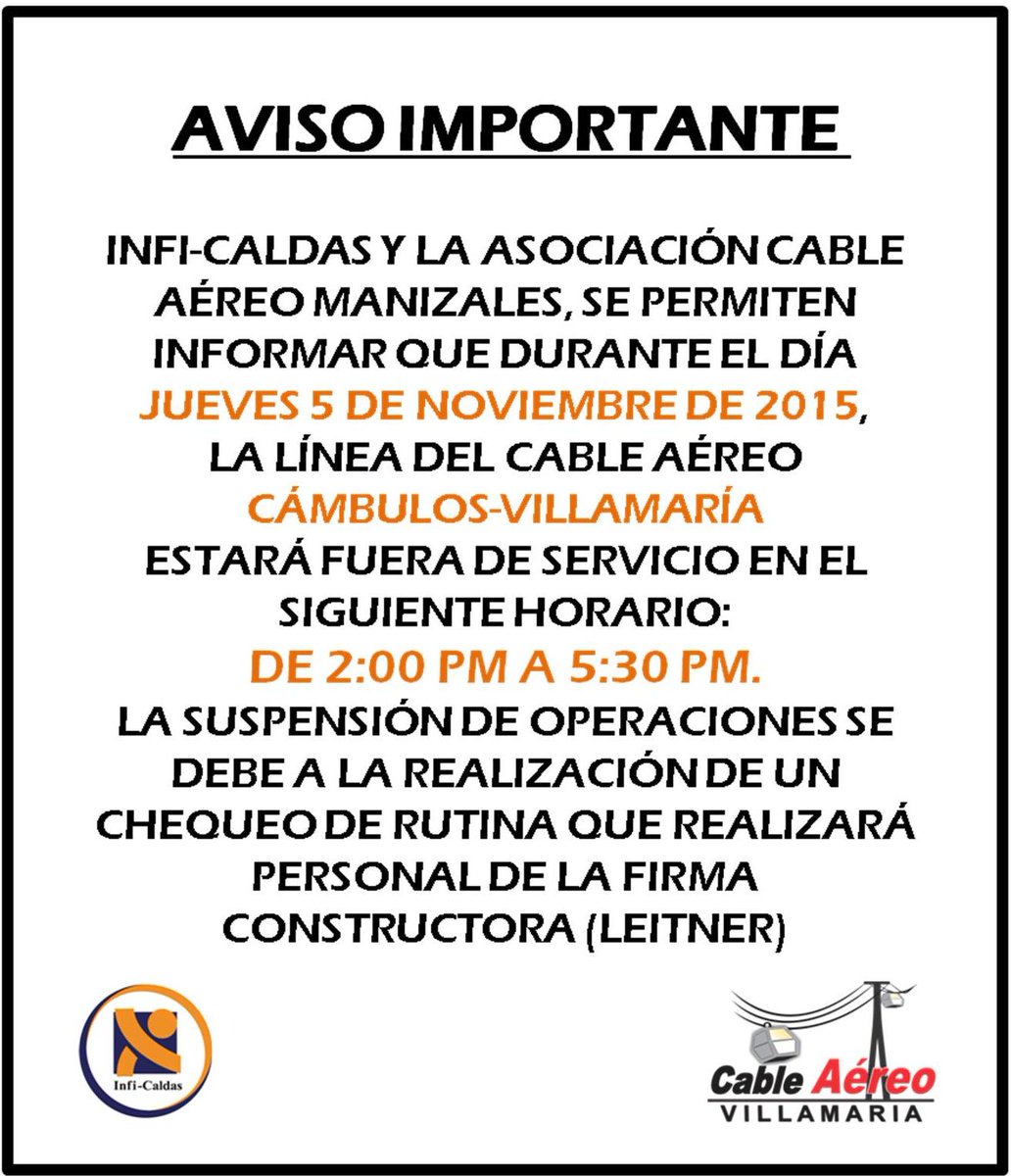 AVISO IMPORTANTE

INFI-CALDAS Y LA ASOCIACIÓN CABLE AÉREO MANIZALES, SE PERMITEN INFORMAR QUE DURANTE EL DÍA JUEVES 5 DE NOVIEMBRE DE 2015, LA LÍNEA DEL CABLE AÉREO CÁMBULOS-VILLAMARÍA ESTARÁ FUERA DE SERVICIO EN EL SIGUIENTE HORARIO: DE 2:00 PM A 5:30 PM. LA SUSPENSIÓN DE OPERACIONES SE DEBE A LA REALIZACIÓN DE UN CHEQUEO DE RUTINA QUE REALIZARÁ PERSONAL DE LA FIRMA CONSTRUCTORA (LEITNER)

Infi-Caldas

Cable Aéreo
VILLAMARIA